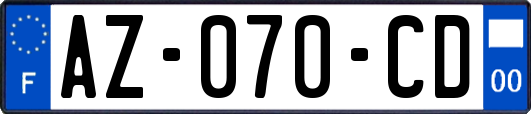 F

AZ-070-CD

00